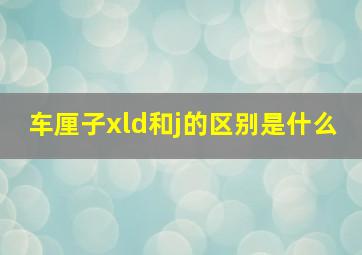 车厘子xld和j的区别是什么